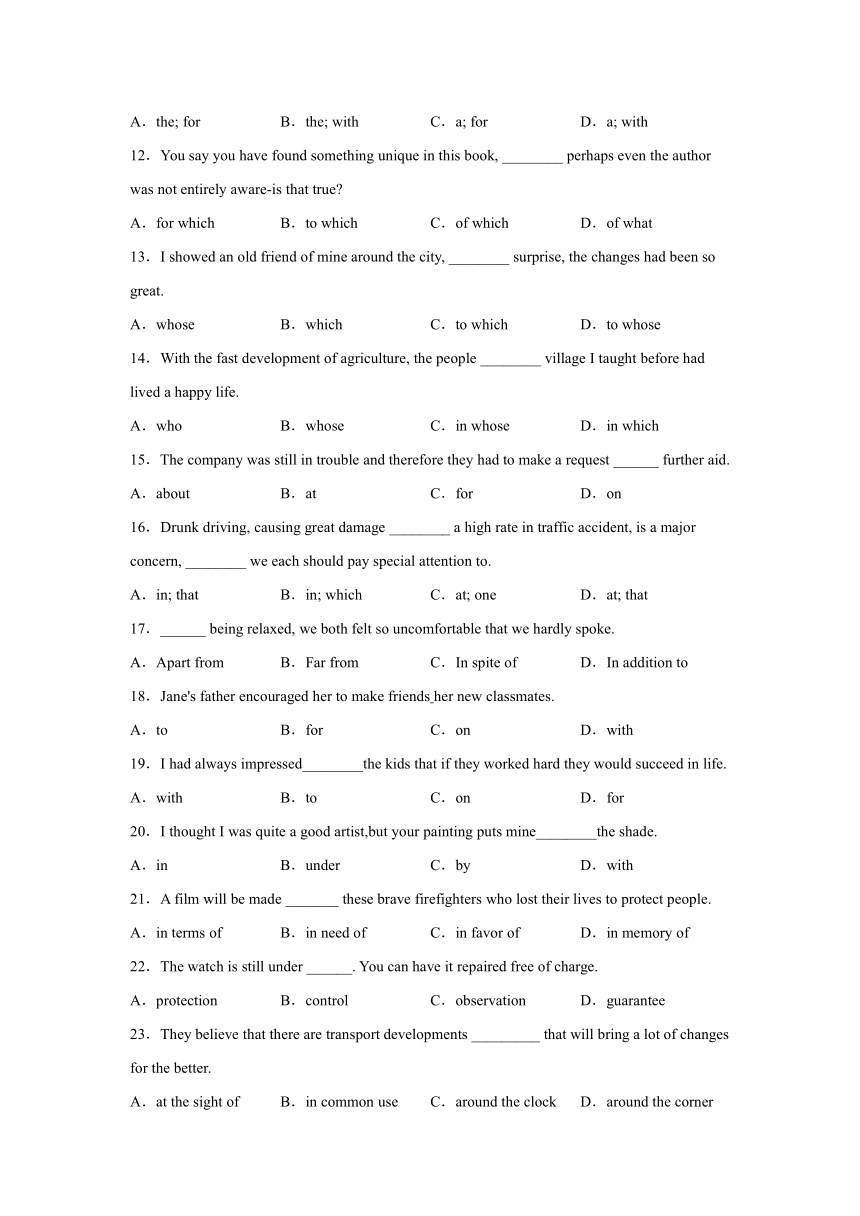 A．the; for　　B．the; with　　C．a; for　　D．a; with

12．You say you have found something unique in this book, ________ perhaps even the author was not entirely aware-is that true?

A．for which　　B．to which　　C．of which　　D．of what

13．I showed an old friend of mine around the city, ________ surprise, the changes had been so great.

A．whose　　B．which　　C．to which　　D．to whose

14．With the fast development of agriculture, the people ________ village I taught before had lived a happy life.

A．who　　B．whose　　C．in whose　　D．in which

15．The company was still in trouble and therefore they had to make a request ______ further aid.

A．about　　B．at　　C．for　　D．on

16．Drunk driving, causing great damage ________ a high rate in traffic accident, is a major concern, ________ we each should pay special attention to.

A．in; that　　B．in; which　　C．at; one　　D．at; that

17．______ being relaxed, we both felt so uncomfortable that we hardly spoke.

A．Apart from　　B．Far from　　C．In spite of　　D．In addition to

18．Jane's father encouraged her to make friends her new classmates.

A．to　　B．for　　C．on　　D．with

19．I had always impressed________the kids that if they worked hard they would succeed in life.

A．with　　B．to　　C．on　　D．for

20．I thought I was quite a good artist,but your painting puts mine________the shade.

A．in　　B．under　　C．by　　D．with

21．A film will be made _______ these brave firefighters who lost their lives to protect people.

A．in terms of　　B．in need of　　C．in favor of　　D．in memory of

22．The watch is still under ______. You can have it repaired free of charge.

A．protection　　B．control　　C．observation　　D．guarantee

23．They believe that there are transport developments _________ that will bring a lot of changes for the better.

A．at the sight of　　B．in common use　　C．around the clock　　D．around the corner